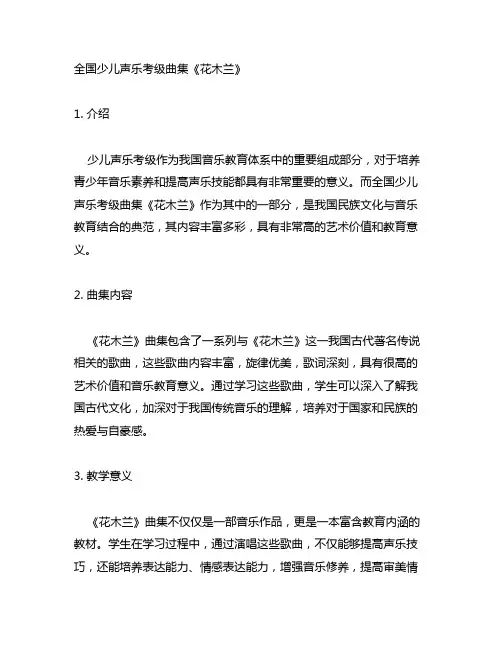 全国少儿声乐考级曲集《花木兰》

1. 介绍

少儿声乐考级作为我国音乐教育体系中的重要组成部分，对于培养青少年音乐素养和提高声乐技能都具有非常重要的意义。而全国少儿声乐考级曲集《花木兰》作为其中的一部分，是我国民族文化与音乐教育结合的典范，其内容丰富多彩，具有非常高的艺术价值和教育意义。

2. 曲集内容

《花木兰》曲集包含了一系列与《花木兰》这一我国古代著名传说相关的歌曲，这些歌曲内容丰富，旋律优美，歌词深刻，具有很高的艺术价值和音乐教育意义。通过学习这些歌曲，学生可以深入了解我国古代文化，加深对于我国传统音乐的理解，培养对于国家和民族的热爱与自豪感。

3. 教学意义

《花木兰》曲集不仅仅是一部音乐作品，更是一本富含教育内涵的教材。学生在学习过程中，通过演唱这些歌曲，不仅能够提高声乐技巧，还能培养表达能力、情感表达能力，增强音乐修养，提高审美情